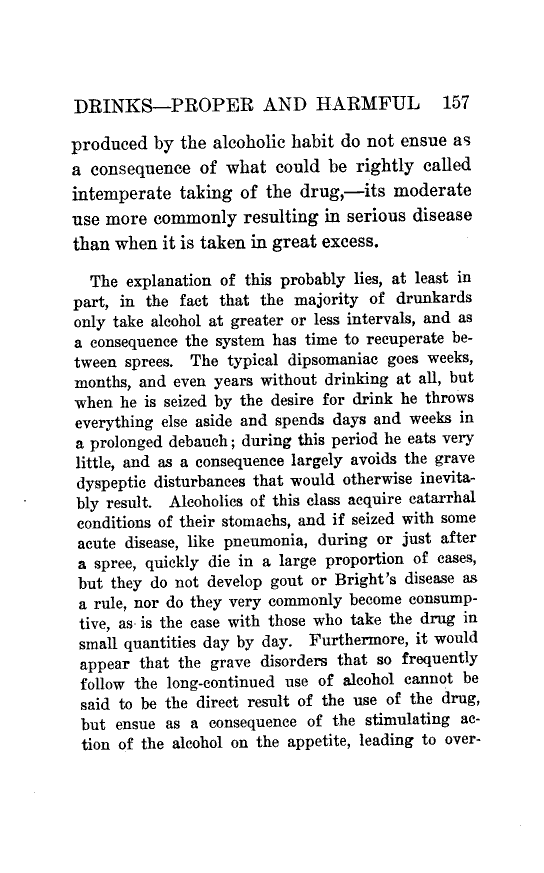 DRINKS—PROPER AND HARMFUL 157

produced by the alcoholic habit do not ensue as a consequence of what could be rightly called intemperate taking of the drug,—its moderate use more commonly resulting in serious disease than when it is taken in great excess.

The explanation of this probably lies, at least in part, in the fact that the majority of drunkards only take alcohol at greater or less intervals, and as a consequence the system has time to recuperate between sprees. The typical dipsomaniac goes weeks, months, and even years without drinking at all, but when he is seized by the desire for drink he throws everything else aside and spends days and weeks in a prolonged debauch; during this period he eats very little, and as a consequence largely avoids the grave dyspeptic disturbances that would otherwise inevitably result. Alcoholics of this class acquire catarrhal conditions of their stomachs, and if seized with some acute disease, like pneumonia, during or just after a spree, quickly die in a large proportion of cases, but they do not develop gout or Bright's disease as a rule, nor do they very commonly become consumptive, as is the case with those who take the drug in small quantities day by day. Furthermore, it would appear that the grave disorders that so frequently follow the long-continued use of alcohol cannot be said to be the direct result of the use of the drug, but ensue as a consequence of the stimulating action of the alcohol on the appetite, leading to over-